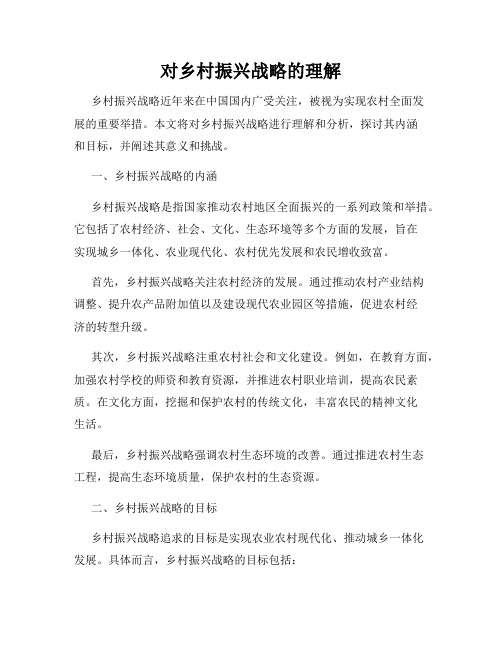 对乡村振兴战略的理解

乡村振兴战略近年来在中国国内广受关注，被视为实现农村全面发展的重要举措。本文将对乡村振兴战略进行理解和分析，探讨其内涵和目标，并阐述其意义和挑战。

一、乡村振兴战略的内涵

乡村振兴战略是指国家推动农村地区全面振兴的一系列政策和举措。它包括了农村经济、社会、文化、生态环境等多个方面的发展，旨在实现城乡一体化、农业现代化、农村优先发展和农民增收致富。

首先，乡村振兴战略关注农村经济的发展。通过推动农村产业结构调整、提升农产品附加值以及建设现代农业园区等措施，促进农村经济的转型升级。

其次，乡村振兴战略注重农村社会和文化建设。例如，在教育方面，加强农村学校的师资和教育资源，并推进农村职业培训，提高农民素质。在文化方面，挖掘和保护农村的传统文化，丰富农民的精神文化生活。

最后，乡村振兴战略强调农村生态环境的改善。通过推进农村生态工程，提高生态环境质量，保护农村的生态资源。

二、乡村振兴战略的目标

乡村振兴战略追求的目标是实现农业农村现代化、推动城乡一体化发展。具体而言，乡村振兴战略的目标包括：